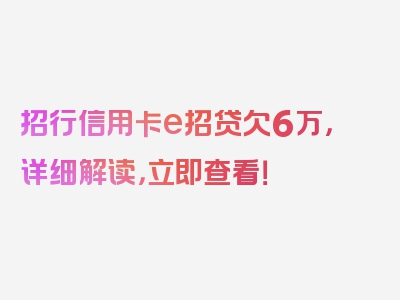 招行信用卡e招贷欠6万，详细解读，立即查看！